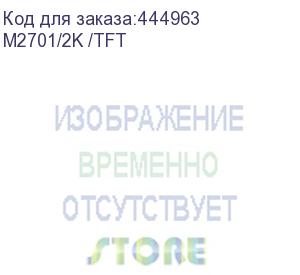 Код для заказа:444963
M2701/2K /TFT

ИЗОБРАЖЕНИЕ
ВРЕМЕННО
ОТСУТСТВУЕТ
STORE